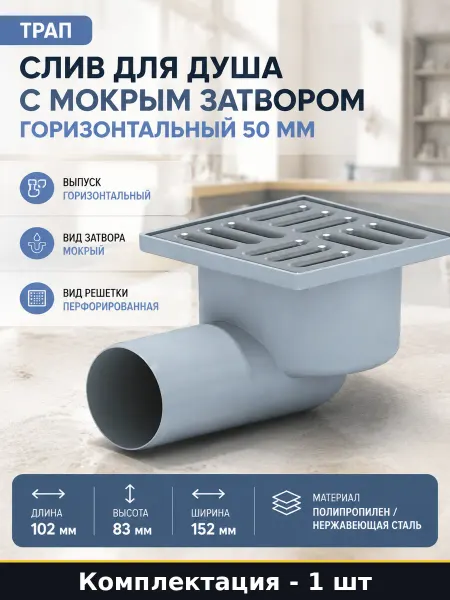 ТРАП

СЛИВ ДЛЯ ДУША С МОКРЫМ ЗАТВОРОМ

ГОРИЗОНТАЛЬНЫЙ 50 ММ

ВЫПУСК
ГОРИЗОНТАЛЬНЫЙ

ВИД ЗАТВОРА
МОКРЫЙ

ВИД РЕШЕТКИ
ПЕРФОРИРОВАННАЯ

ДЛИНА
102 мм

ВЫСОТА
83 мм

ШИРИНА
152 мм

МАТЕРИАЛ
ПОЛИПРОПИЛЕН /
НЕРЖАВЕЮЩАЯ СТАЛЬ

Комплектация - 1 шт